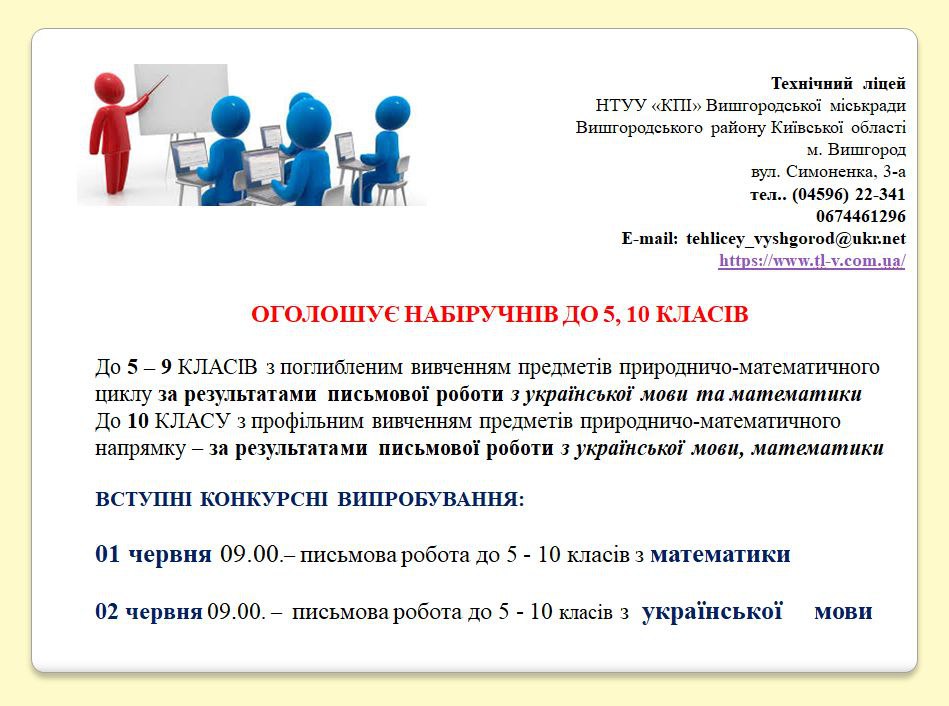 Технічний ліцей
НТУУ «КПІ» Вишгородської міськради
Вишгородського району Київської області
м. Вишгород
вул. Симоненка, 3-а
тел.. (04596) 22-341
0674461296
E-mail: tehlicey_vyshgorod@ukr.net
https://www.tl-v.com.ua/

ОГОЛОШУЄ НАБІРУЧНІВ ДО 5, 10 КЛАСІВ

До 5 – 9 КЛАСІВ з поглибленим вивченням предметів природничо-математичного циклу за результатами письмової роботи з української мови та математики
До 10 КЛАСУ з профільним вивченням предметів природничо-математичного напрямку – за результатами письмової роботи з української мови, математики

ВСТУПНІ КОНКУРСНІ ВИПРОБУВАННЯ:

01 червня 09.00.– письмова робота до 5 - 10 класів з математики

02 червня 09.00. – письмова робота до 5 - 10 класів з української мови